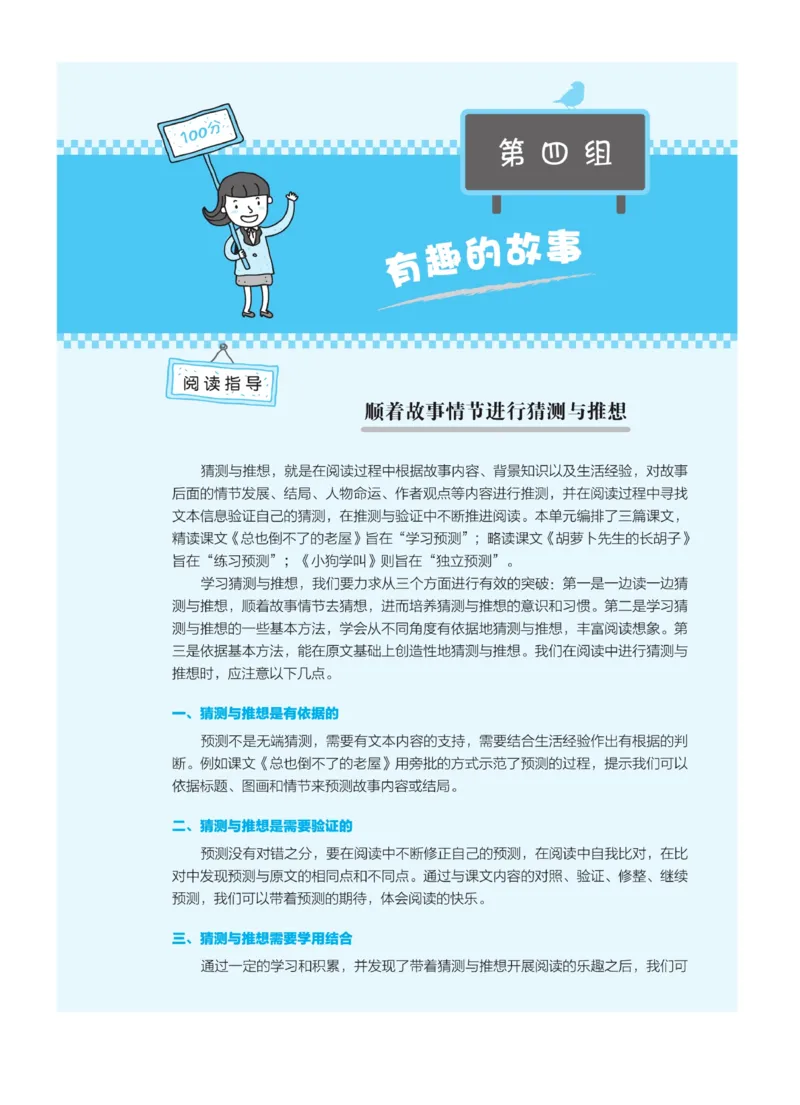 100分

第四组

有趣的故事

阅读指导

顺着故事情节进行猜测与推想

猜测与推想，就是在阅读过程中根据故事内容、背景知识以及生活经验，对故事后面的情节发展、结局、人物命运、作者观点等内容进行推测，并在阅读过程中寻找文本信息验证自己的猜测，在推测与验证中不断推进阅读。本单元编排了三篇课文，精读课文《总也倒不了的老屋》旨在“学习预测”；略读课文《胡萝卜先生的长胡子》旨在“练习预测”；《小狗学叫》则旨在“独立预测”。

学习猜测与推想，我们要力求从三个方面进行有效的突破：第一是一边读一边猜测与推想，顺着故事情节去猜想，进而培养猜测与推想的意识和习惯。第二是学习猜测与推想的一些基本方法，学会从不同角度有依据地猜测与推想，丰富阅读想象。第三是依据基本方法，能在原文基础上创造性地猜测与推想。我们在阅读中进行猜测与推想时，应注意以下几点。

一、猜测与推想是有依据的

预测不是无端猜测，需要有文本内容的支持，需要结合生活经验作出有根据的判断。例如课文《总也倒不了的老屋》用旁批的方式示范了预测的过程，提示我们可以依据标题、图画和情节来预测故事内容或结局。

二、猜测与推想是需要验证的

预测没有对错之分，要在阅读中不断修正自己的预测，在阅读中自我比对，在比对中发现预测与原文的相同点和不同点。通过与课文内容的对照、验证、修整、继续预测，我们可以带着预测的期待，体会阅读的快乐。

三、猜测与推想需要学用结合

通过一定的学习和积累，并发现了带着猜测与推想开展阅读的乐趣之后，我们可